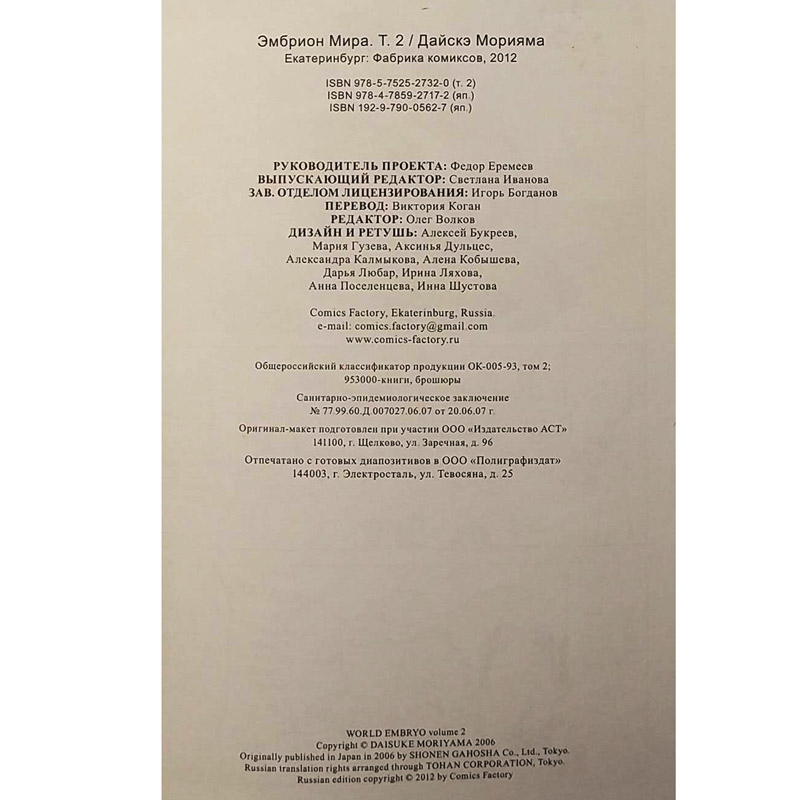 Эмбрион Мира. Т. 2 / Дайскэ Морияма
Екатеринбург: Фабрика комиксов, 2012

ISBN 978-5-7525-2732-0 (т. 2)
ISBN 978-4-7859-2717-2 (яп.)
ISBN 192-9-790-0562-7 (яп.)

РУКОВОДИТЕЛЬ ПРОЕКТА: Федор Еремеев
ВЫПУСКАЮЩИЙ РЕДАКТОР: Светлана Иванова
ЗАВ. ОТДЕЛОМ ЛИЦЕНЗИРОВАНИЯ: Игорь Богданов
ПЕРЕВОД: Виктория Коган
РЕДАКТОР: Олег Волков
ДИЗАЙН И РЕТУШЬ: Алексей Букреев, Мария Гузева, Аксинья Дульцес, Александра Калмыкова, Алена Кобышева, Дарья Любар, Ирина Ляхова, Анна Поселенцева, Инна Шустова

Comics Factory, Ekaterinburg, Russia
e-mail: comics.factory@gmail.com
www.comics-factory.ru

Общероссийский классификатор продукции ОК-005-93, том 2; 953000-книги, брошюры

Санитарно-эпидемиологическое заключение
№ 77.99.60.Д.007027.06.07 от 20.06.07 г.

Оригинал-макет подготовлен при участии ООО «Издательство АСТ»
141100, г. Щелково, ул. Заречная, д. 96

Отпечатано с готовых диапозитивов в ООО «Полиграфиздат»
144003, г. Электросталь, ул. Тевосяна, д. 25

WORLD EMBRYO volume 2
Copyright © DAISUKE MORIYAMA 2006
Originally published in Japan in 2006 by SHONEN GAHOSHA Co., Ltd., Tokyo.
Russian translation rights arranged through TOHAN CORPORATION, Tokyo.
Russian edition copyright © 2012 by Comics Factory